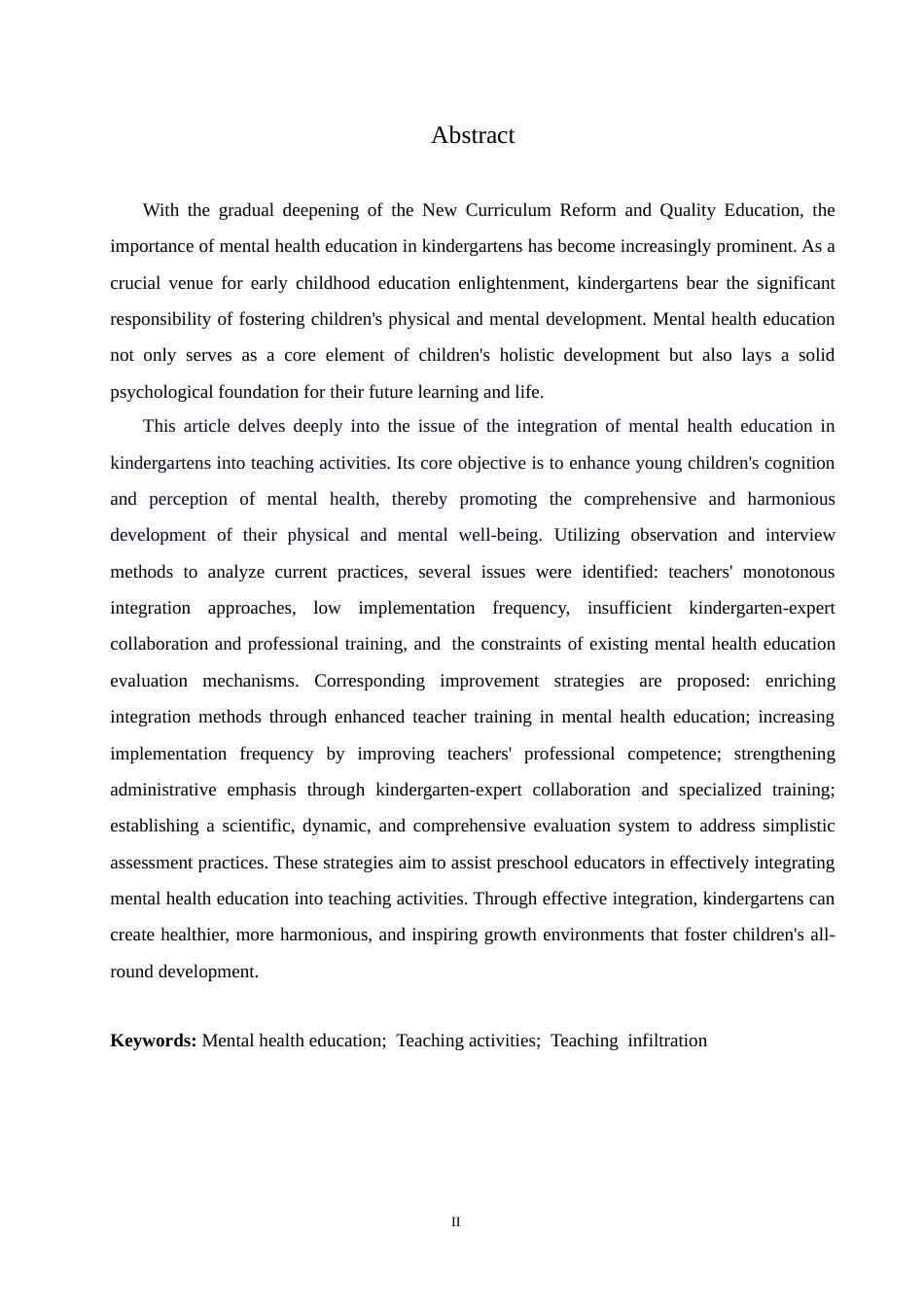 Abstract

With the gradual deepening of the New Curriculum Reform and Quality Education, the importance of mental health education in kindergartens has become increasingly prominent. As a crucial venue for early childhood education enlightenment, kindergartens bear the significant responsibility of fostering children's physical and mental development. Mental health education not only serves as a core element of children's holistic development but also lays a solid psychological foundation for their future learning and life.

This article delves deeply into the issue of the integration of mental health education in kindergartens into teaching activities. Its core objective is to enhance young children's cognition and perception of mental health, thereby promoting the comprehensive and harmonious development of their physical and mental well-being. Utilizing observation and interview methods to analyze current practices, several issues were identified: teachers' monotonous integration approaches, low implementation frequency, insufficient kindergarten-expert collaboration and professional training, and the constraints of existing mental health education evaluation mechanisms. Corresponding improvement strategies are proposed: enriching integration methods through enhanced teacher training in mental health education; increasing implementation frequency by improving teachers' professional competence; strengthening administrative emphasis through kindergarten-expert collaboration and specialized training; establishing a scientific, dynamic, and comprehensive evaluation system to address simplistic assessment practices. These strategies aim to assist preschool educators in effectively integrating mental health education into teaching activities. Through effective integration, kindergartens can create healthier, more harmonious, and inspiring growth environments that foster children's all-round development.

**Keywords:** Mental health education; Teaching activities; Teaching infiltration

II